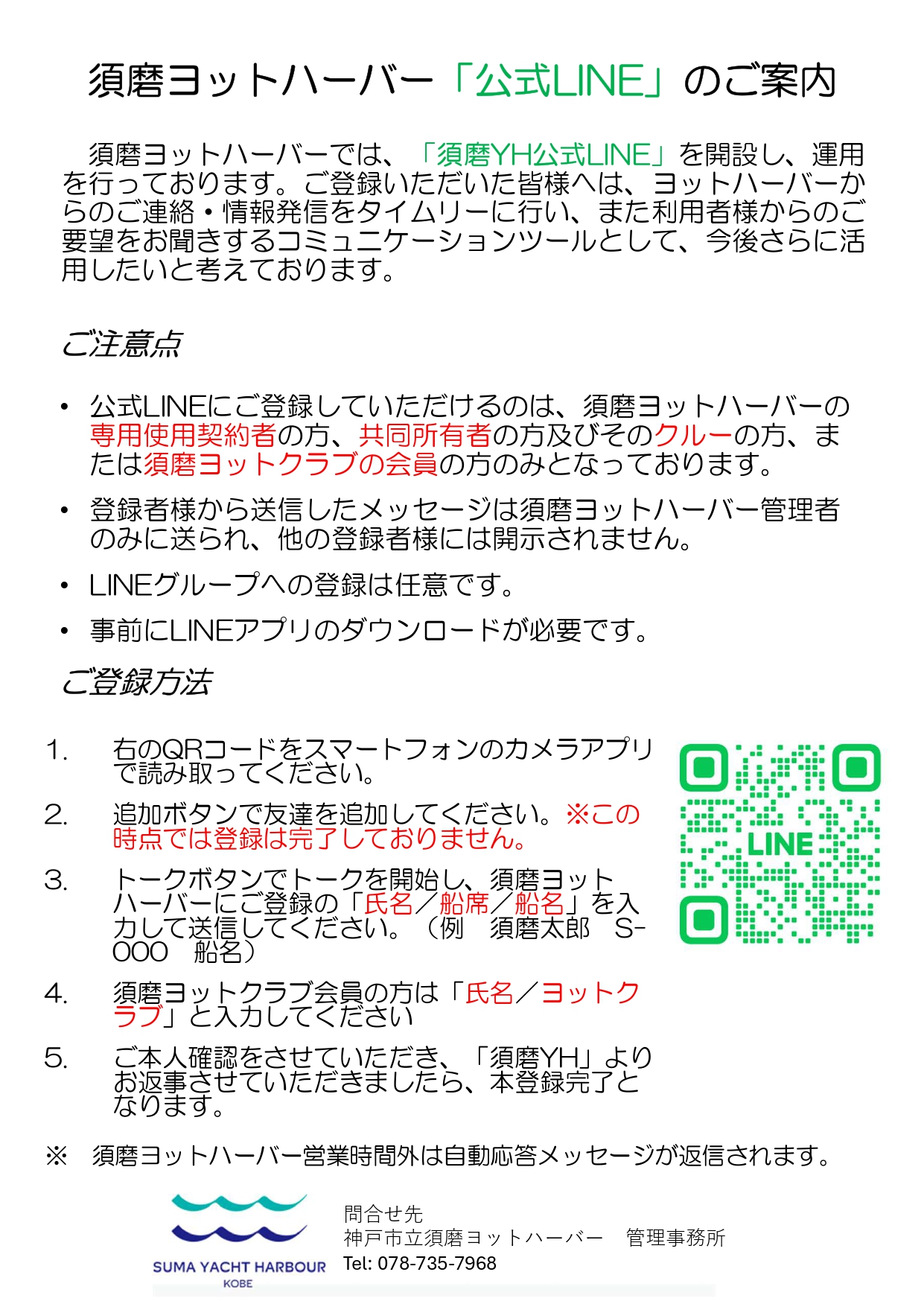 須磨ヨットハーバー「公式LINE」のご案内

須磨ヨットハーバーでは、「須磨YH公式LINE」を開設し、運用を行っております。ご登録いただいた皆様へは、ヨットハーバーからのご連絡・情報発信をタイムリーに行い、また利用者様からのご要望をお聞きするコミュニケーションツールとして、今後さらに活用したいと考えております。

ご注意点

• 公式LINEにご登録していただけるのは、須磨ヨットハーバーの専用使用契約者の方、共同所有者の方及びそのクルーの方、または須磨ヨットクラブの会員の方のみとなっております。

• 登録者様から送信したメッセージは須磨ヨットハーバー管理者のみに送られ、他の登録者様には開示されません。

• LINEグループへの登録は任意です。

• 事前にLINEアプリのダウンロードが必要です。

ご登録方法

1. 右のQRコードをスマートフォンのカメラアプリで読み取ってください。

2. 追加ボタンで友達を追加してください。※この時点では登録は完了しておりません。

3. トークボタンでトークを開始し、須磨ヨットハーバーにご登録の「氏名／船席／船名」を入力して送信してください。（例　須磨太郎　S-000　船名）

4. 須磨ヨットクラブ会員の方は「氏名／ヨットクラブ」と入力してください

5. ご本人確認をさせていただき、「須磨YH」よりお返事させていただきましたら、本登録完了となります。

LINE

※　須磨ヨットハーバー営業時間外は自動応答メッセージが返信されます。

SUMA YACHT HARBOUR
KOBE

問合せ先
神戸市立須磨ヨットハーバー　管理事務所
Tel: 078-735-7968